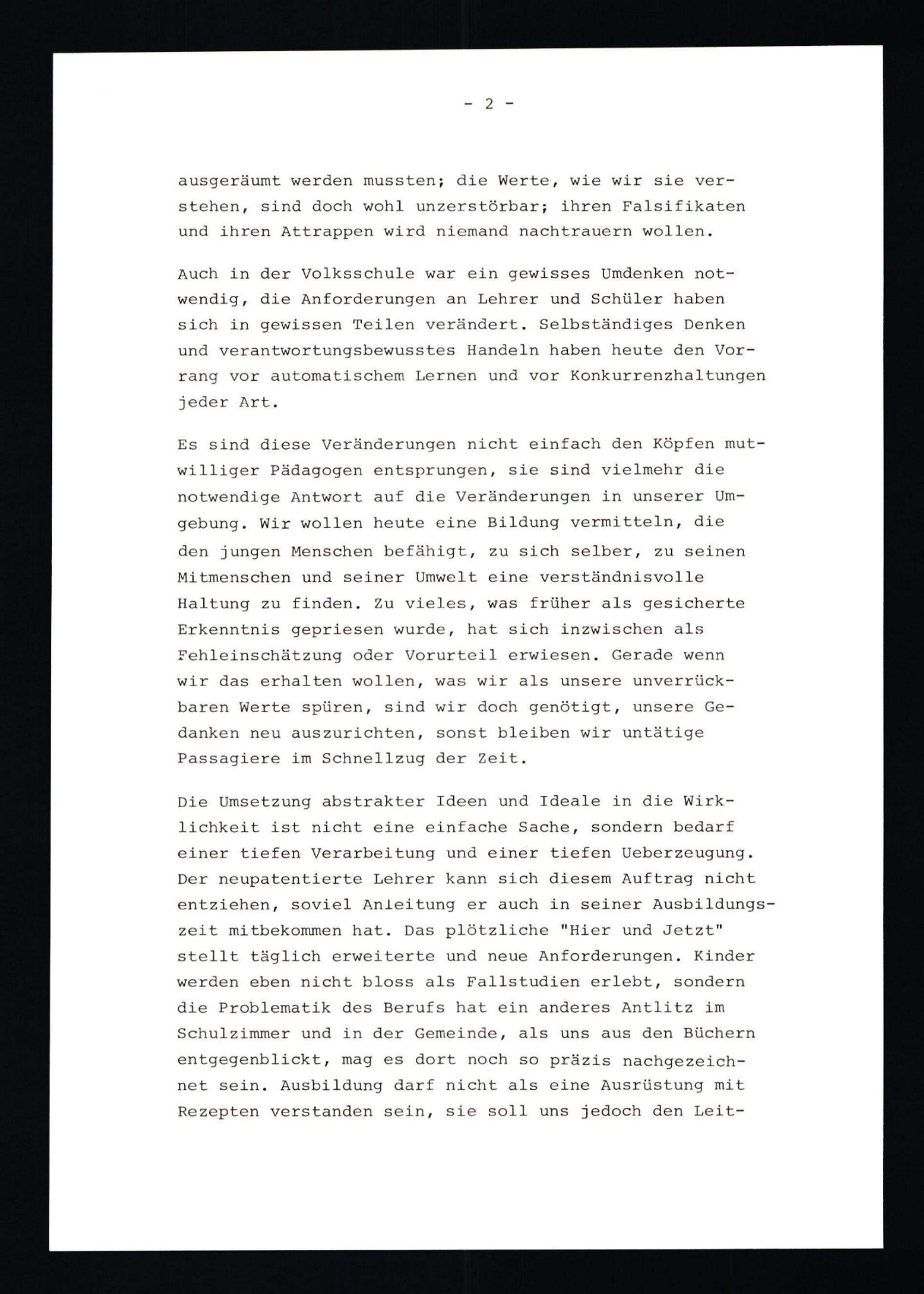 - 2 -

ausgeräumt werden mussten; die Werte, wie wir sie verstehen, sind doch wohl unzerstörbar; ihren Falsifikaten und ihren Attrappen wird niemand nachtrauern wollen.

Auch in der Volksschule war ein gewisses Umdenken notwendig, die Anforderungen an Lehrer und Schüler haben sich in gewissen Teilen verändert. Selbständiges Denken und verantwortungsbewusstes Handeln haben heute den Vorrang vor automatischem Lernen und vor Konkurrenzhaltungen jeder Art.

Es sind diese Veränderungen nicht einfach den Köpfen mutwilliger Pädagogen entsprungen, sie sind vielmehr die notwendige Antwort auf die Veränderungen in unserer Umgebung. Wir wollen heute eine Bildung vermitteln, die den jungen Menschen befähigt, zu sich selber, zu seinen Mitmenschen und seiner Umwelt eine verständnisvolle Haltung zu finden. Zu vieles, was früher als gesicherte Erkenntnis gepriesen wurde, hat sich inzwischen als Fehleinschätzung oder Vorurteil erwiesen. Gerade wenn wir das erhalten wollen, was wir als unsere unverrückbaren Werte spüren, sind wir doch genötigt, unsere Gedanken neu auszurichten, sonst bleiben wir untätige Passagiere im Schnellzug der Zeit.

Die Umsetzung abstrakter Ideen und Ideale in die Wirklichkeit ist nicht eine einfache Sache, sondern bedarf einer tiefen Verarbeitung und einer tiefen Ueberzeugung. Der neupatentierte Lehrer kann sich diesem Auftrag nicht entziehen, soviel Anleitung er auch in seiner Ausbildungszeit mitbekommen hat. Das plötzliche "Hier und Jetzt" stellt täglich erweiterte und neue Anforderungen. Kinder werden eben nicht bloss als Fallstudien erlebt, sondern die Problematik des Berufs hat ein anderes Antlitz im Schulzimmer und in der Gemeinde, als uns aus den Büchern entgegenblickt, mag es dort noch so präzis nachgezeichnet sein. Ausbildung darf nicht als eine Ausrüstung mit Rezepten verstanden sein, sie soll uns jedoch den Leit-